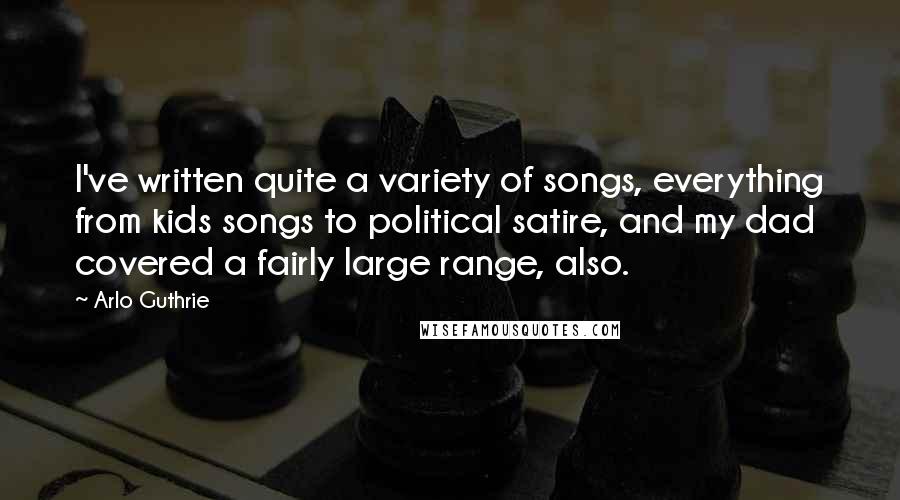 I've written quite a variety of songs, everything from kids songs to political satire, and my dad covered a fairly large range, also.

~ Arlo Guthrie

WISEFAMOUSQUOTES.COM